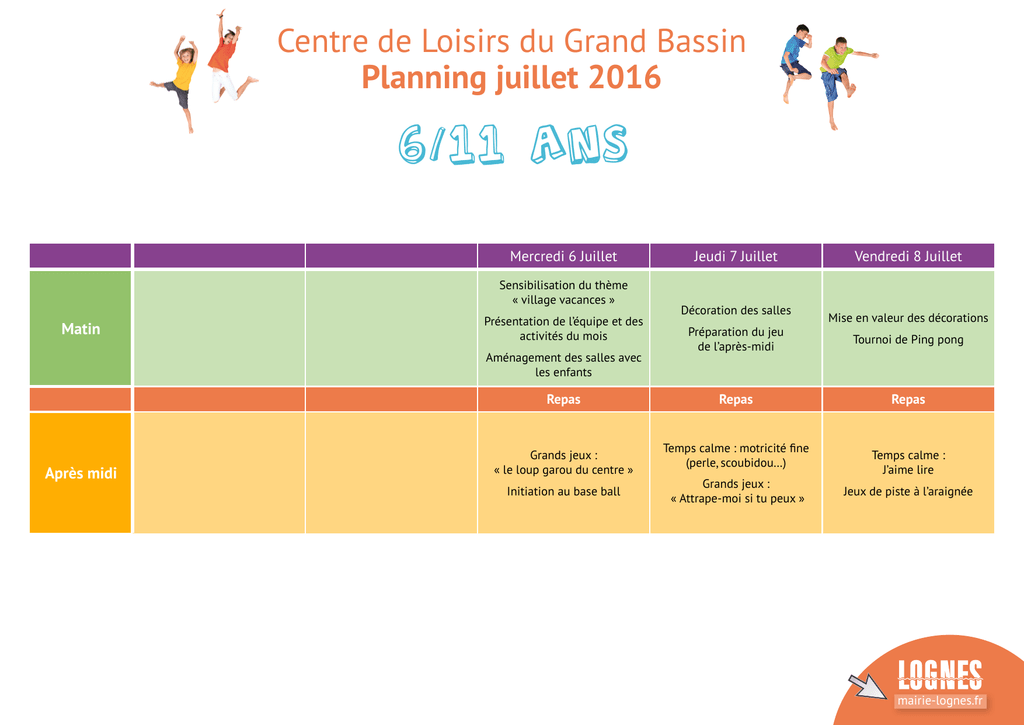 Centre de Loisirs du Grand Bassin
Planning juillet 2016

6/11 ANS

| | | | Mercredi 6 Juillet | Jeudi 7 Juillet | Vendredi 8 Juillet |
|---|---|---|---|---|---|
| Matin | | | Sensibilisation du thème « village vacances » Présentation de l'équipe et des activités du mois Aménagement des salles avec les enfants | Décoration des salles Préparation du jeu de l'après-midi | Mise en valeur des décorations Tournoi de Ping pong |
| | | | Repas | Repas | Repas |
| Après midi | | | Grands jeux : « le loup garou du centre » Initiation au base ball | Temps calme : motricité fine (perle, scoubidou...) Grands jeux : « Attrape-moi si tu peux » | Temps calme : J'aime lire Jeux de piste à l'araignée |

LOGNES
mairie-lognes.fr